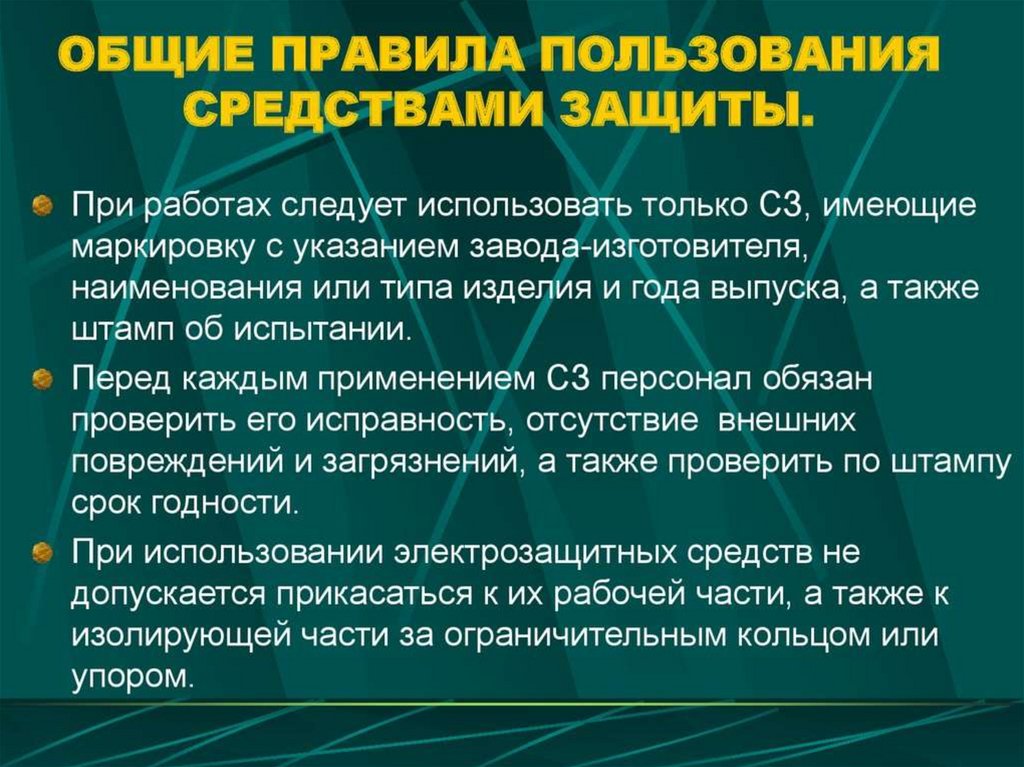 ОБЩИЕ ПРАВИЛА ПОЛЬЗОВАНИЯ СРЕДСТВАМИ ЗАЩИТЫ.

При работах следует использовать только СЗ, имеющие маркировку с указанием завода-изготовителя, наименования или типа изделия и года выпуска, а также штамп об испытании.

Перед каждым применением СЗ персонал обязан проверить его исправность, отсутствие внешних повреждений и загрязнений, а также проверить по штампу срок годности.

При использовании электрозащитных средств не допускается прикасаться к их рабочей части, а также к изолирующей части за ограничительным кольцом или упором.